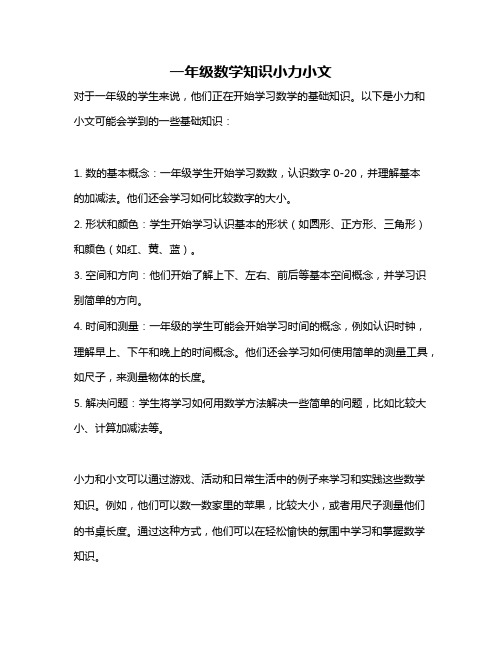 一年级数学知识小力小文

对于一年级的学生来说，他们正在开始学习数学的基础知识。以下是小力和小文可能会学到的一些基础知识：

1. 数的基本概念：一年级学生开始学习数数，认识数字 0-20，并理解基本的加减法。他们还会学习如何比较数字的大小。

2. 形状和颜色：学生开始学习认识基本的形状（如圆形、正方形、三角形）和颜色（如红、黄、蓝）。

3. 空间和方向：他们开始了解上下、左右、前后等基本空间概念，并学习识别简单的方向。

4. 时间和测量：一年级的学生可能会开始学习时间的概念，例如认识时钟，理解早上、下午和晚上的时间概念。他们还会学习如何使用简单的测量工具，如尺子，来测量物体的长度。

5. 解决问题：学生将学习如何用数学方法解决一些简单的问题，比如比较大小、计算加减法等。

小力和小文可以通过游戏、活动和日常生活中的例子来学习和实践这些数学知识。例如，他们可以数一数家里的苹果，比较大小，或者用尺子测量他们的书桌长度。通过这种方式，他们可以在轻松愉快的氛围中学习和掌握数学知识。